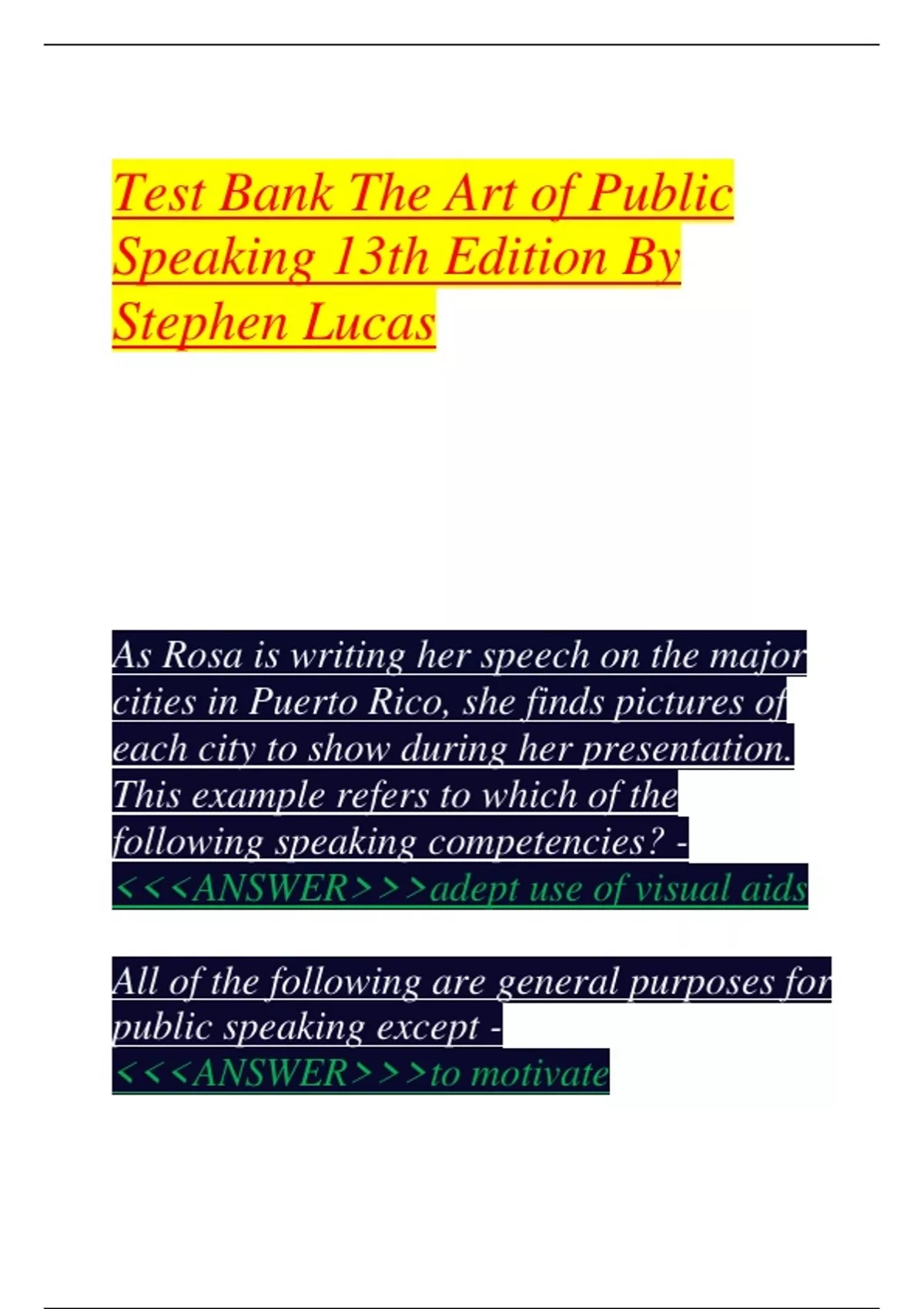 Test Bank The Art of Public Speaking 13th Edition By Stephen Lucas

As Rosa is writing her speech on the major cities in Puerto Rico, she finds pictures of each city to show during her presentation. This example refers to which of the following speaking competencies? - <<<ANSWER>>>adept use of visual aids

All of the following are general purposes for public speaking except - <<<ANSWER>>>to motivate